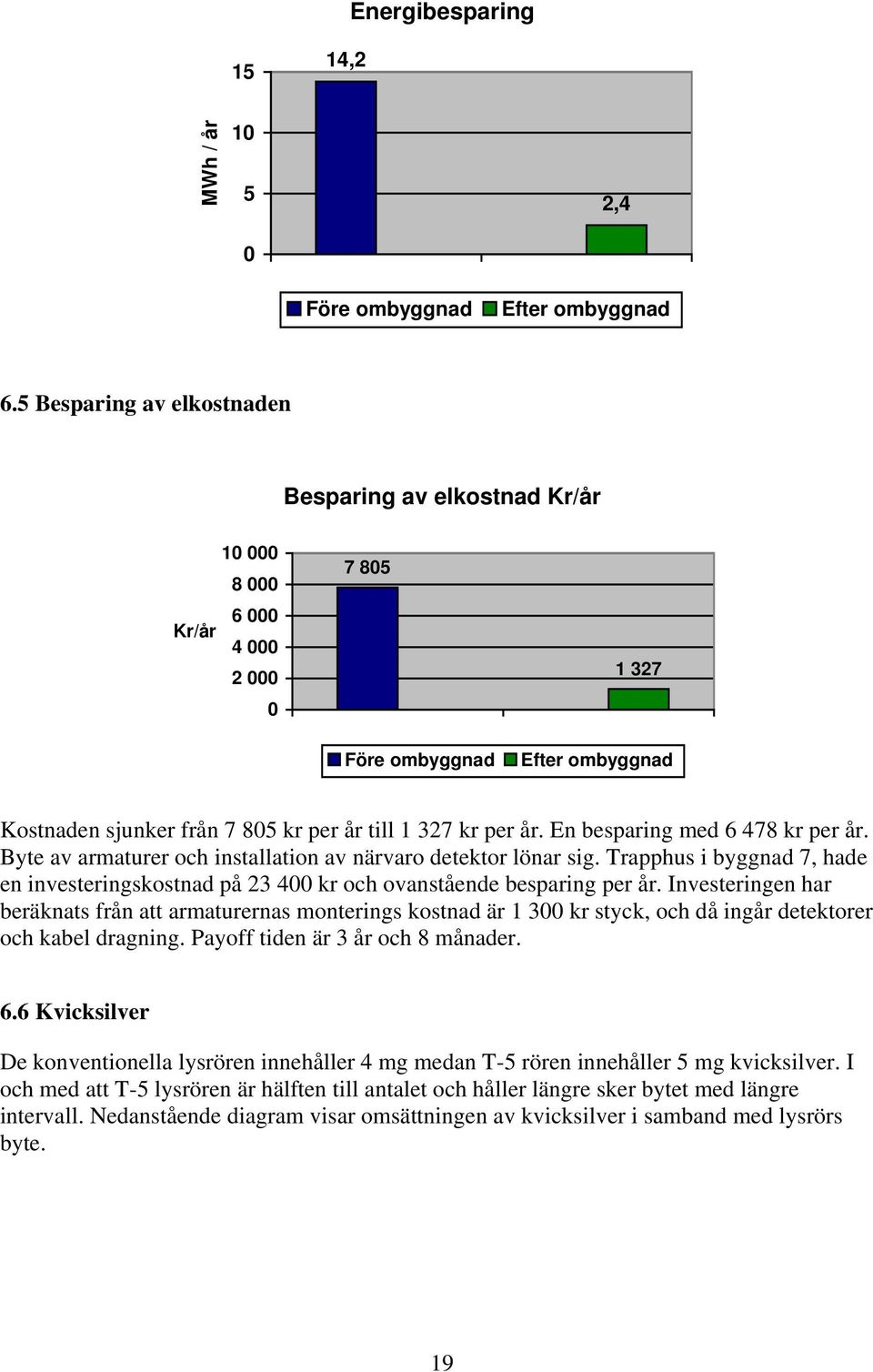 Energibesparing

MWh / år

15
10
5
0

14,2

2,4

Före ombyggnad Efter ombyggnad

6.5 Besparing av elkostnaden

Besparing av elkostnad Kr/år

Kr/år

10 000
8 000
6 000
4 000
2 000
0

7 805

1 327

Före ombyggnad Efter ombyggnad

Kostnaden sjunker från 7 805 kr per år till 1 327 kr per år. En besparing med 6 478 kr per år. Byte av armaturer och installation av närvaro detektor lönar sig. Trapphus i byggnad 7, hade en investeringskostnad på 23 400 kr och ovanstående besparing per år. Investeringen har beräknats från att armaturernas monterings kostnad är 1 300 kr styck, och då ingår detektorer och kabel dragning. Payoff tiden är 3 år och 8 månader.

6.6 Kvicksilver

De konventionella lysrören innehåller 4 mg medan T-5 rören innehåller 5 mg kvicksilver. I och med att T-5 lysrören är hälften till antalet och håller längre sker bytet med längre intervall. Nedanstående diagram visar omsättningen av kvicksilver i samband med lysrörs byte.

19